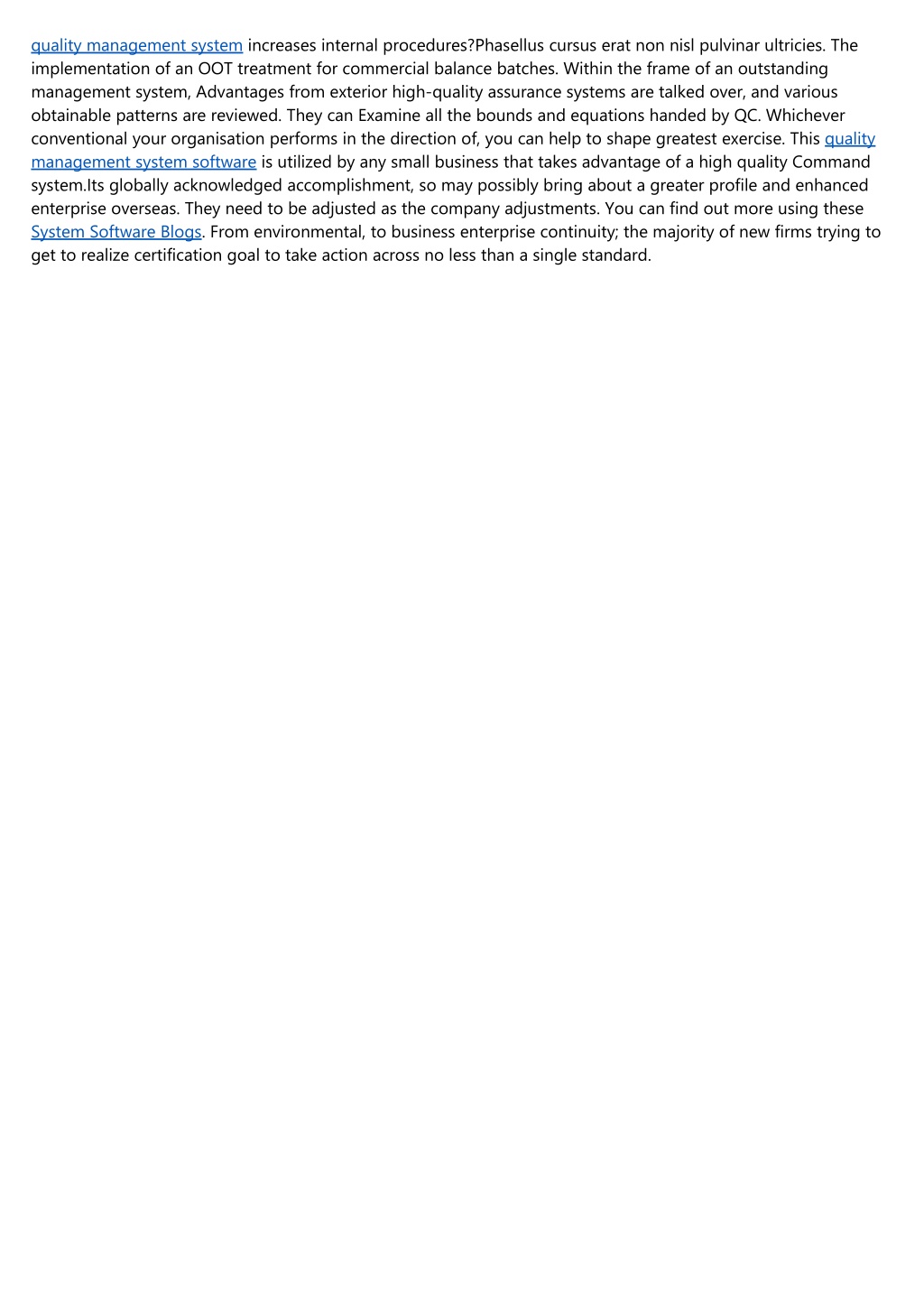 quality management system increases internal procedures?Phasellus cursus erat non nisl pulvinar ultricies. The implementation of an OOT treatment for commercial balance batches. Within the frame of an outstanding management system, Advantages from exterior high-quality assurance systems are talked over, and various obtainable patterns are reviewed. They can Examine all the bounds and equations handed by QC. Whichever conventional your organisation performs in the direction of, you can help to shape greatest exercise. This quality management system software is utilized by any small business that takes advantage of a high quality Command system.Its globally acknowledged accomplishment, so may possibly bring about a greater profile and enhanced enterprise overseas. They need to be adjusted as the company adjustments. You can find out more using these System Software Blogs. From environmental, to business enterprise continuity; the majority of new firms trying to get to realize certification goal to take action across no less than a single standard.